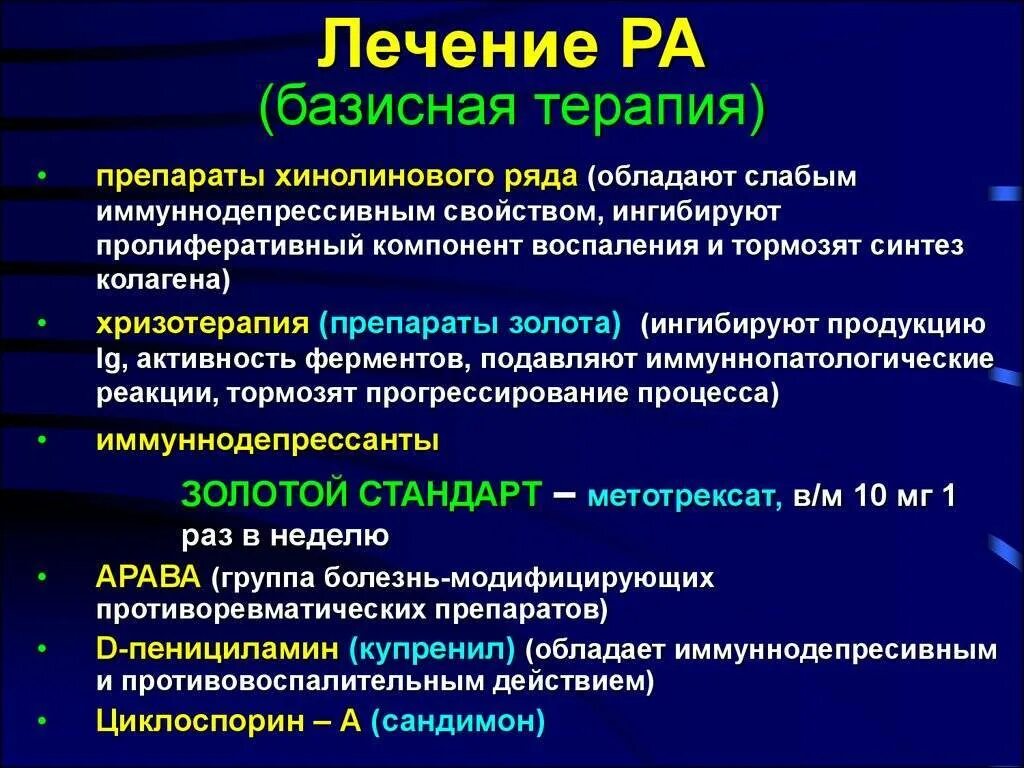 Лечение РА
(базисная терапия)

• препараты хинолинового ряда (обладают слабым иммуннодепрессивным свойством, ингибируют пролиферативный компонент воспаления и тормозят синтез колагена)
• хризотерапия (препараты золота) (ингибируют продукцию Ig, активность ферментов, подавляют иммуннопатологические реакции, тормозят прогрессирование процесса)
• иммуннодепрессанты

ЗОЛОТОЙ СТАНДАРТ – метотрексат, в/м 10 мг 1 раз в неделю

• АРАВА (группа болезнь-модифицирующих противоревматических препаратов)
• D-пенициламин (купренил) (обладает иммуннодепресивным и противовоспалительным действием)
• Циклоспорин – А (сандимон)